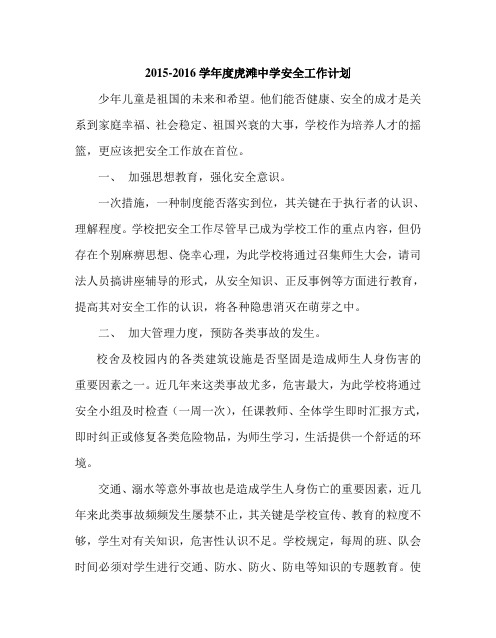 2015-2016 学年度虎滩中学安全工作计划

少年儿童是祖国的未来和希望。他们能否健康、安全的成才是关系到家庭幸福、社会稳定、祖国兴衰的大事，学校作为培养人才的摇篮，更应该把安全工作放在首位。

一、 加强思想教育，强化安全意识。

一次措施，一种制度能否落实到位，其关键在于执行者的认识、理解程度。学校把安全工作尽管早已成为学校工作的重点内容，但仍存在个别麻痹思想、侥幸心理，为此学校将通过召集师生大会，请司法人员搞讲座辅导的形式，从安全知识、正反事例等方面进行教育，提高其对安全工作的认识，将各种隐患消灭在萌芽之中。

二、 加大管理力度，预防各类事故的发生。

校舍及校园内的各类建筑设施是否坚固是造成师生人身伤害的重要因素之一。近几年来这类事故尤多，危害最大，为此学校将通过安全小组及时检查（一周一次），任课教师、全体学生即时汇报方式，即时纠正或修复各类危险物品，为师生学习，生活提供一个舒适的环境。

交通、溺水等意外事故也是造成学生人身伤亡的重要因素，近几年来此类事故频频发生屡禁不止，其关键是学校宣传、教育的粒度不够，学生对有关知识，危害性认识不足。学校规定，每周的班、队会时间必须对学生进行交通、防水、防火、防电等知识的专题教育。使